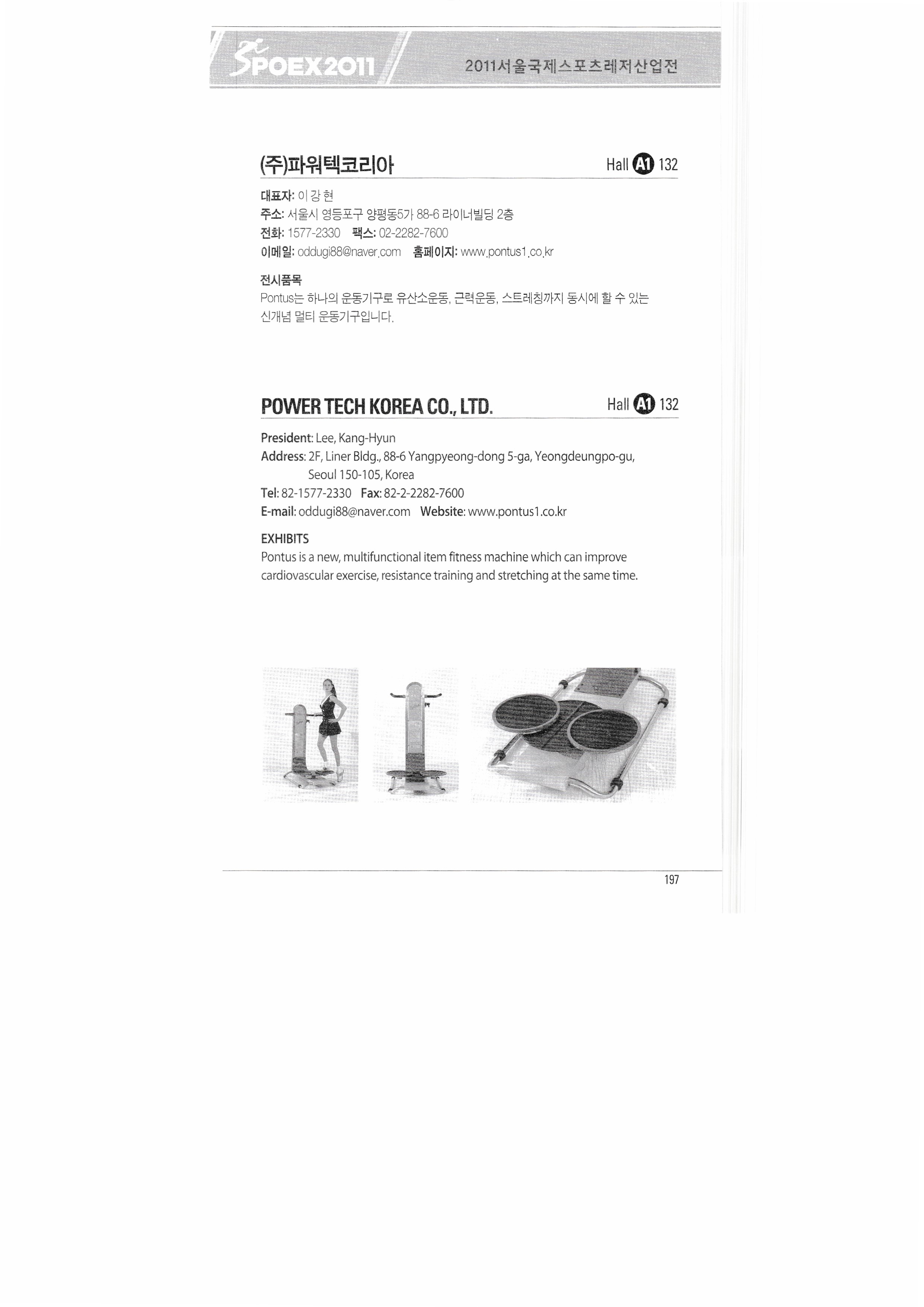 SPOEX2011 2011서울국제스포츠레저산업전

(주)파워텍코리아 Hall A1 132

대표자: 이 강 현
주소: 서울시 영등포구 양평동5가 88-6 라이너빌딩 2층
전화: 1577-2330 팩스: 02-2282-7600
이메일: oddugi88@naver.com 홈페이지: www.pontus1.co.kr

전시품목
Pontus는 하나의 운동기구로 유산소운동, 근력운동, 스트레칭까지 동시에 할 수 있는 신개념 멀티 운동기구입니다.

POWER TECH KOREA CO., LTD. Hall A1 132

President: Lee, Kang-Hyun
Address: 2F, Liner Bldg., 88-6 Yangpyeong-dong 5-ga, Yeongdeungpo-gu, Seoul 150-105, Korea
Tel: 82-1577-2330 Fax: 82-2-2282-7600
E-mail: oddugi88@naver.com Website: www.pontus1.co.kr

EXHIBITS
Pontus is a new, multifunctional item fitness machine which can improve cardiovascular exercise, resistance training and stretching at the same time.

197